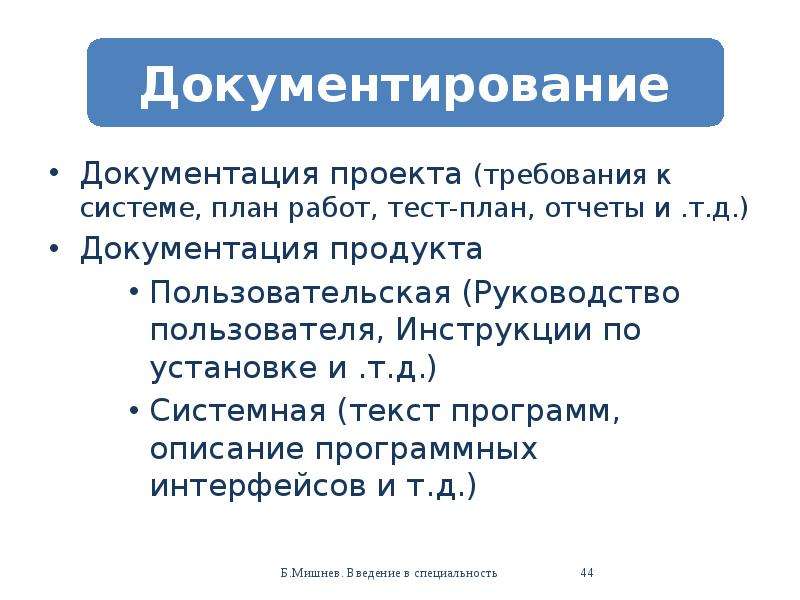 Документирование

• Документация проекта (требования к системе, план работ, тест-план, отчеты и .т.д.)
• Документация продукта
  • Пользовательская (Руководство пользователя, Инструкции по установке и .т.д.)
  • Системная (текст программ, описание программных интерфейсов и т.д.)

Б.Мишнев. Введение в специальность 44